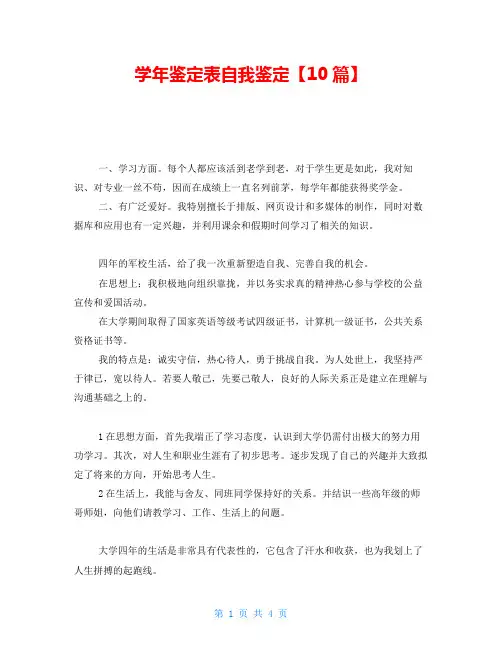 学年鉴定表自我鉴定【10 篇】

一、学习方面。每个人都应该活到老学到老，对于学生更是如此，我对知识、对专业一丝不苟，因而在成绩上一直名列前茅，每学年都能获得奖学金。

二、有广泛爱好。我特别擅长于排版、网页设计和多媒体的制作，同时对数据库和应用也有一定兴趣，并利用课余和假期时间学习了相关的知识。

四年的军校生活，给了我一次重新塑造自我、完善自我的机会。

在思想上：我积极地向组织靠拢，并以务实求真的精神热心参与学校的公益宣传和爱国活动。

在大学期间取得了国家英语等级考试四级证书，计算机一级证书，公共关系资格证书等。

我的特点是：诚实守信，热心待人，勇于挑战自我。为人处世上，我坚持严于律己，宽以待人。若要人敬己，先要己敬人，良好的人际关系正是建立在理解与沟通基础之上的。

1 在思想方面，首先我端正了学习态度，认识到大学仍需付出极大的努力用功学习。其次，对人生和职业生涯有了初步思考。逐步发现了自己的兴趣并大致拟定了将来的方向，开始思考人生。

2 在生活上，我能与舍友、同班同学保持好的关系。并结识一些高年级的师哥师姐，向他们请教学习、工作、生活上的问题。

大学四年的生活是非常具有代表性的，它包含了汗水和收获，也为我划上了人生拼搏的起跑线。

第 1 页 共 4 页